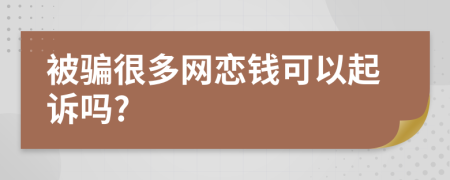 被骗很多网恋钱可以起诉吗?